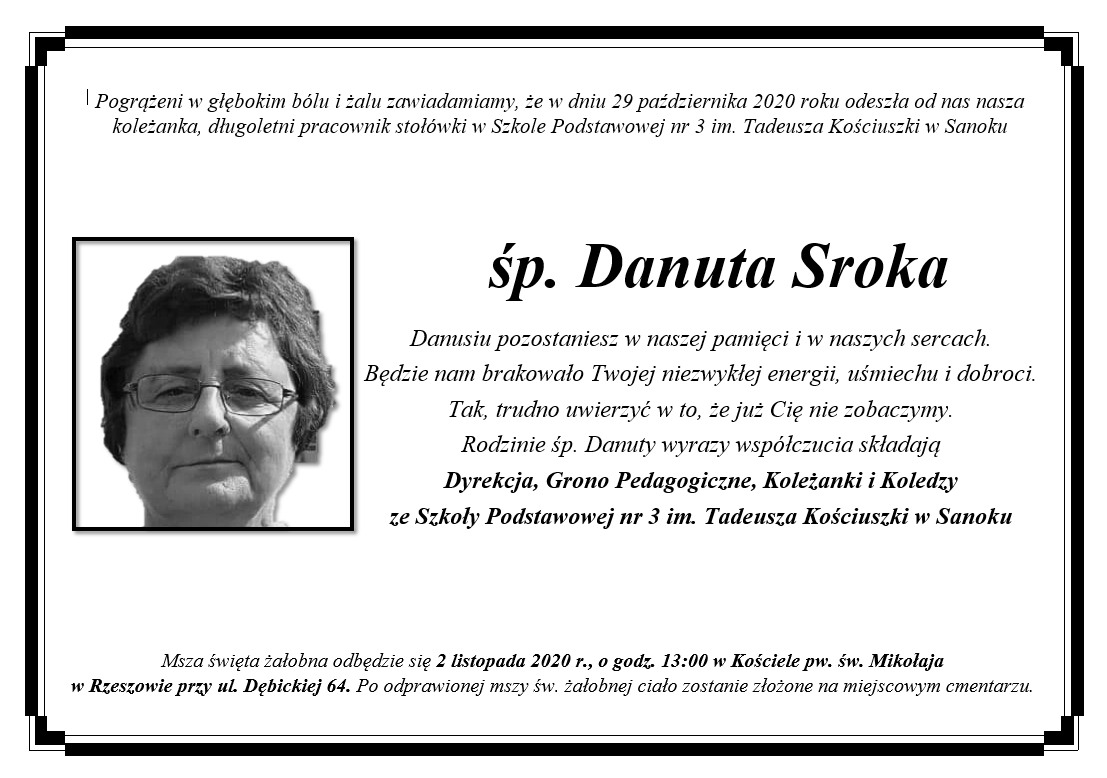 Pogrążeni w głębokim bólu i żalu zawiadamiamy, że w dniu 29 października 2020 roku odeszła od nas nasza koleżanka, długoletni pracownik stołówki w Szkole Podstawowej nr 3 im. Tadeusza Kościuszki w Sanoku

śp. Danuta Sroka

Danusiu pozostaniesz w naszej pamięci i w naszych sercach.
Będzie nam brakowało Twojej niezwykłej energii, uśmiechu i dobroci.
Tak, trudno uwierzyć w to, że już Cię nie zobaczymy.
Rodzinie śp. Danuty wyrazy współczucia składają
Dyrekcja, Grono Pedagogiczne, Koleżanki i Koledzy
ze Szkoły Podstawowej nr 3 im. Tadeusza Kościuszki w Sanoku

Msza święta żałobna odbędzie się 2 listopada 2020 r., o godz. 13:00 w Kościele pw. św. Mikołaja w Rzeszowie przy ul. Dębickiej 64. Po odprawionej mszy św. żałobnej ciało zostanie złożone na miejscowym cmentarzu.